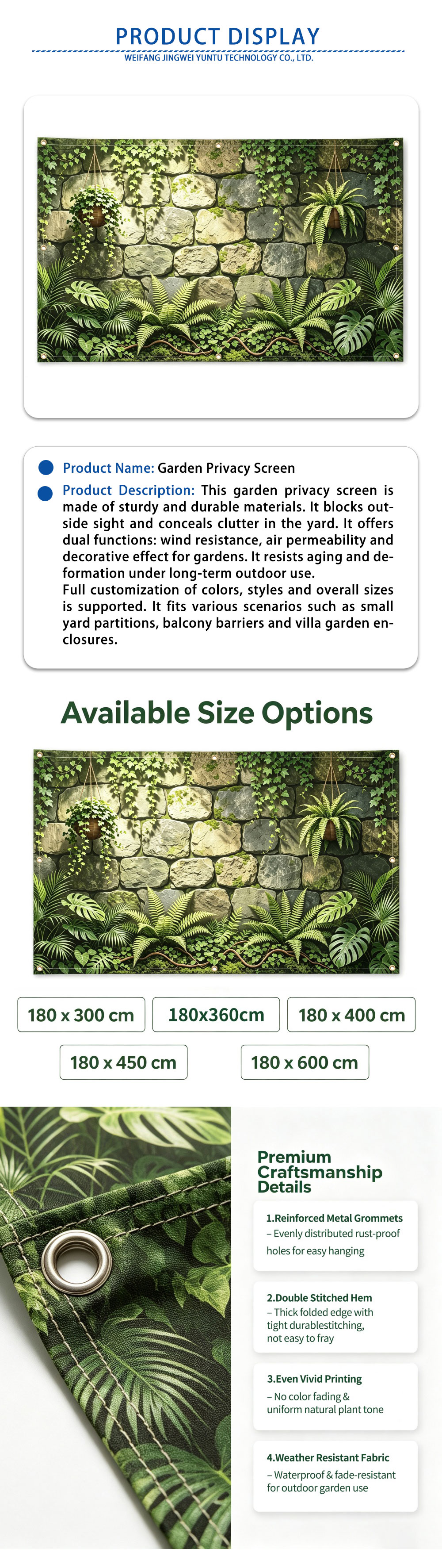 PRODUCT DISPLAY
WEIFANG JINGWEI YUNTU TECHNOLOGY CO., LTD.

• Product Name: Garden Privacy Screen
• Product Description: This garden privacy screen is made of sturdy and durable materials. It blocks outside sight and conceals clutter in the yard. It offers dual functions: wind resistance, air permeability and decorative effect for gardens. It resists aging and deformation under long-term outdoor use.
Full customization of colors, styles and overall sizes is supported. It fits various scenarios such as small yard partitions, balcony barriers and villa garden enclosures.

Available Size Options

180 x 300 cm
180x360cm
180 x 400 cm
180 x 450 cm
180 x 600 cm

Premium Craftsmanship Details

1.Reinforced Metal Grommets
– Evenly distributed rust-proof holes for easy hanging

2.Double Stitched Hem
– Thick folded edge with tight durablestitching, not easy to fray

3.Even Vivid Printing
– No color fading & uniform natural plant tone

4.Weather Resistant Fabric
– Waterproof & fade-resistant for outdoor garden use